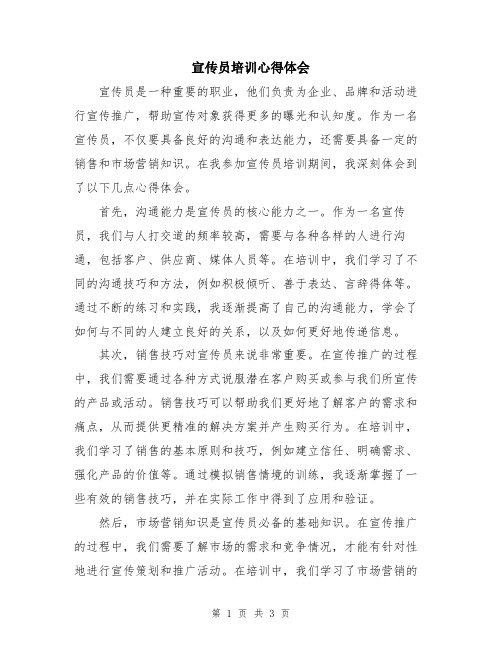 宣传员培训心得体会

宣传员是一种重要的职业，他们负责为企业、品牌和活动进行宣传推广，帮助宣传对象获得更多的曝光和认知度。作为一名宣传员，不仅要具备良好的沟通和表达能力，还需要具备一定的销售和市场营销知识。在我参加宣传员培训期间，我深刻体会到了以下几点心得体会。

首先，沟通能力是宣传员的核心能力之一。作为一名宣传员，我们与人打交道的频率较高，需要与各种各样的人进行沟通，包括客户、供应商、媒体人员等。在培训中，我们学习了不同的沟通技巧和方法，例如积极倾听、善于表达、言辞得体等。通过不断的练习和实践，我逐渐提高了自己的沟通能力，学会了如何与不同的人建立良好的关系，以及如何更好地传递信息。

其次，销售技巧对宣传员来说非常重要。在宣传推广的过程中，我们需要通过各种方式说服潜在客户购买或参与我们所宣传的产品或活动。销售技巧可以帮助我们更好地了解客户的需求和痛点，从而提供更精准的解决方案并产生购买行为。在培训中，我们学习了销售的基本原则和技巧，例如建立信任、明确需求、强化产品的价值等。通过模拟销售情境的训练，我逐渐掌握了一些有效的销售技巧，并在实际工作中得到了应用和验证。

然后，市场营销知识是宣传员必备的基础知识。在宣传推广的过程中，我们需要了解市场的需求和竞争情况，才能有针对性地进行宣传策划和推广活动。在培训中，我们学习了市场营销的

第 1 页 共 3 页